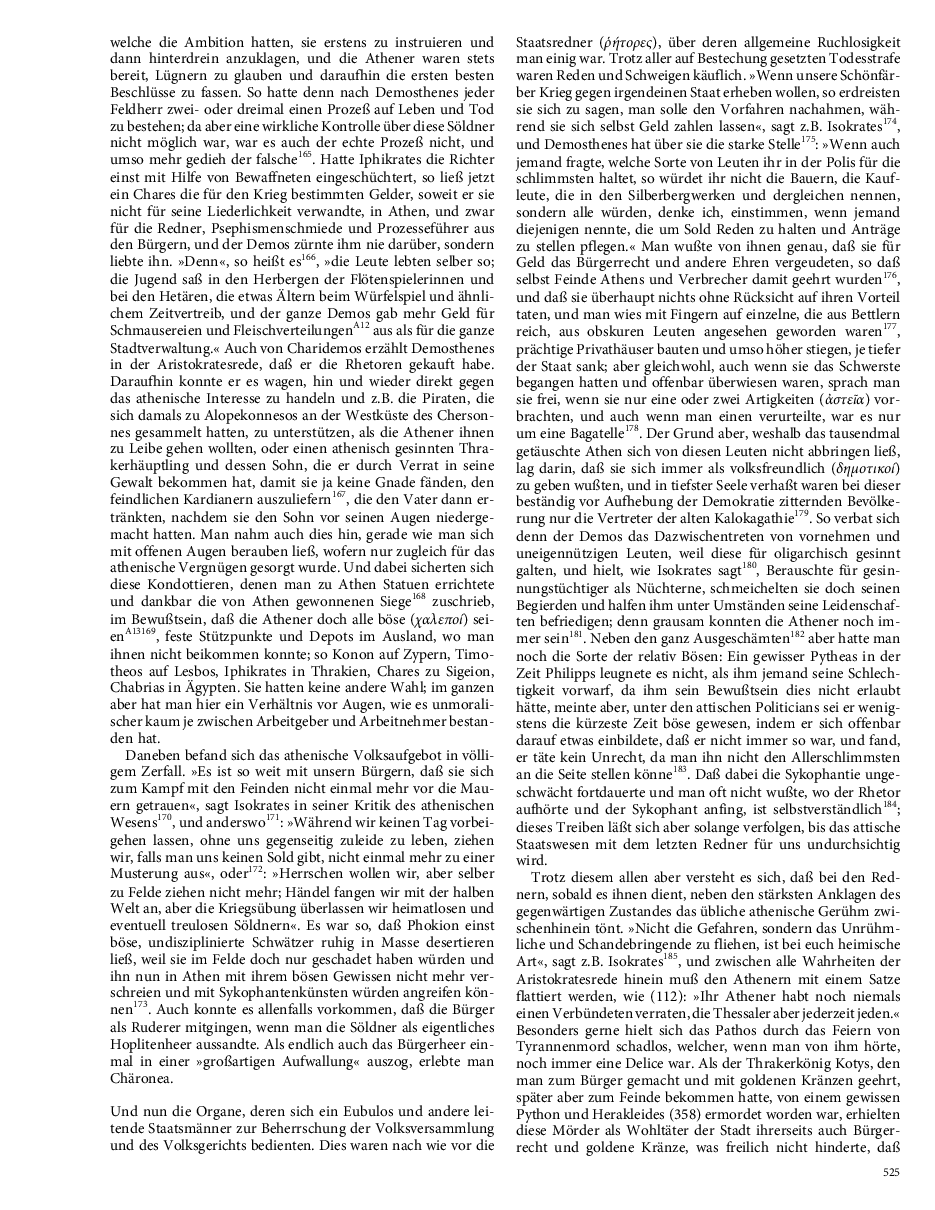 welche die Ambition hatten, sie erstens zu instruieren und dann hinterdrein anzuklagen, und die Athener waren stets bereit, Lügnern zu glauben und daraufhin die ersten besten Beschlüsse zu fassen. So hatte denn nach Demosthenes jeder Feldherr zwei- oder dreimal einen Prozeß auf Leben und Tod zu bestehen; da aber eine wirkliche Kontrolle über diese Söldner nicht möglich war, war es auch der echte Prozeß nicht, und umso mehr gedieh der falsche$^{165}$. Hatte Iphikrates die Richter einst mit Hilfe von Bewaffneten eingeschüchtert, so ließ jetzt ein Chares die für den Krieg bestimmten Gelder, soweit er sie nicht für seine Liederlichkeit verwandte, in Athen, und zwar für die Redner, Psephismenschmiede und Prozeßführer aus den Bürgern, und der Demos zürnte ihm nie darüber, sondern liebte ihn. »Denn«, so heißt es$^{166}$, »die Leute lebten selber so; die Jugend saß in den Herbergen der Flötenspielerinnen und bei den Hetären, die etwas Ältern beim Würfelspiel und ähnlichem Zeitvertreib, und der ganze Demos gab mehr Geld für Schmausereien und Fleischverteilungen$^{A12}$ aus als für die ganze Stadtverwaltung.« Auch von Charidemos erzählt Demosthenes in der Aristokratesrede, daß er die Rhetoren gekauft habe. Daraufhin konnte er es wagen, hin und wieder direkt gegen das athenische Interesse zu handeln und z.B. die Piraten, die sich damals zu Alopekonnesos an der Westküste des Chersonnes gesammelt hatten, zu unterstützen, als die Athener ihnen zu Leibe gehen wollten, oder einen athenisch gesinnten Thrakerhäuptling und dessen Sohn, die er durch Verrat in seine Gewalt bekommen hat, damit sie ja keine Gnade fänden, den feindlichen Kardianern auszuliefern$^{167}$, die den Vater dann ertränkten, nachdem sie den Sohn vor seinen Augen niedergemacht hatten. Man nahm auch dies hin, gerade wie man sich mit offenen Augen berauben ließ, wofern nur zugleich für das athenische Vergnügen gesorgt wurde. Und dabei sicherten sich diese Kondottieren, denen man zu Athen Statuen errichtete und dankbar die von Athen gewonnenen Siege$^{168}$ zuschrieb, im Bewußtsein, daß die Athener doch alle böse (χαλεποί) seien$^{A13169}$, feste Stützpunkte und Depots im Ausland, wo man ihnen nicht beikommen konnte; so Konon auf Zypern, Timotheos auf Lesbos, Iphikrates in Thrakien, Chares zu Sigeion, Chabrias in Ägypten. Sie hatten keine andere Wahl; im ganzen aber hat man hier ein Verhältnis vor Augen, wie es unmoralischer kaum je zwischen Arbeitgeber und Arbeitnehmer bestanden hat.

Daneben befand sich das athenische Volksaufgebot in völligem Zerfall. »Es ist so weit mit unsern Bürgern, daß sie sich zum Kampf mit den Feinden nicht einmal mehr vor die Mauern getrauen«, sagt Isokrates in seiner Kritik des athenischen Wesens$^{170}$, und anderswo$^{171}$: »Während wir keinen Tag vorbeigehen lassen, ohne uns gegenseitig zuleide zu leben, ziehen wir, falls man uns keinen Sold gibt, nicht einmal mehr zu einer Musterung aus«, oder$^{172}$: »Herrschen wollen wir, aber selber zu Felde ziehen nicht mehr; Händel fangen wir mit der halben Welt an, aber die Kriegsübung überlassen wir heimatlosen und eventuell treulosen Söldnern«. Es war so, daß Phokion einst böse, undisziplinierte Schwätzer ruhig in Masse desertieren ließ, weil sie im Felde doch nur geschadet haben würden und ihn nun in Athen mit ihrem bösen Gewissen nicht mehr verschreien und mit Sykophantenkünsten würden angreifen können$^{173}$. Auch konnte es allenfalls vorkommen, daß die Bürger als Ruderer mitgingen, wenn man die Söldner als eigentliches Hoplitenheer aussandte. Als endlich auch das Bürgerheer einmal in einer »großartigen Aufwallung« auszog, erlebte man Chäronea.

Und nun die Organe, deren sich ein Eubulos und andere leitende Staatsmänner zur Beherrschung der Volksversammlung und des Volksgerichts bedienten. Dies waren nach wie vor die Staatsredner (ῥήτορες), über deren allgemeine Ruchlosigkeit man einig war. Trotz aller auf Bestechung gesetzten Todesstrafe waren Reden und Schweigen käuflich. »Wenn unsere Schönfärber Krieg gegen irgendeinen Staat erheben wollen, so erdreisten sie sich zu sagen, man solle den Vorfahren nachahmen, während sie sich selbst Geld zahlen lassen«, sagt z.B. Isokrates$^{174}$, und Demosthenes hat über sie die starke Stelle$^{175}$: »Wenn auch jemand fragte, welche Sorte von Leuten ihr in der Polis für die schlimmsten haltet, so würdet ihr nicht die Bauern, die Kaufleute, die in den Silberbergwerken und dergleichen nennen, sondern alle würden, denke ich, einstimmen, wenn jemand diejenigen nennte, die um Sold Reden zu halten und Anträge zu stellen pflegen.« Man wußte von ihnen genau, daß sie für Geld das Bürgerrecht und andere Ehren vergeudeten, so daß selbst Feinde Athens und Verbrecher damit geehrt wurden$^{176}$, und daß sie überhaupt nichts ohne Rücksicht auf ihren Vorteil taten, und man wies mit Fingern auf einzelne, die aus Bettlern reich, aus obskuren Leuten angesehen geworden waren$^{177}$, prächtige Privathäuser bauten und umso höher stiegen, je tiefer der Staat sank; aber gleichwohl, auch wenn sie das Schwerste begangen hatten und offenbar überwiesen waren, sprach man sie frei, wenn sie nur eine oder zwei Artigkeiten (ἀστεῖα) vorbrachten, und auch wenn man einen verurteilte, war es nur um eine Bagatelle$^{178}$. Der Grund aber, weshalb das tausendmal getäuschte Athen sich von diesen Leuten nicht abbringen ließ, lag darin, daß sie sich immer als volksfreundlich (δημοτικοί) zu geben wußten, und in tiefster Seele verhaßt waren bei dieser beständig vor Aufhebung der Demokratie zitternden Bevölkerung nur die Vertreter der alten Kalokagathie$^{179}$. So verbat sich denn der Demos das Dazwischentreten von vornehmen und uneigennützigen Leuten, weil diese für oligarchisch gesinnt galten, und hielt, wie Isokrates sagt$^{180}$, Berauschte für gesinnungstüchtiger als Nüchterne, schmeichelten sie doch seinen Begierden und halfen ihm unter Umständen seine Leidenschaften befriedigen; denn grausam konnten die Athener noch immer sein$^{181}$. Neben den ganz Ausgeschämten$^{182}$ aber hatte man noch die Sorte der relativ Bösen: Ein gewisser Pytheas in der Zeit Philipps leugnete es nicht, als ihm jemand seine Schlechtigkeit vorwarf, da ihm sein Bewußtsein dies nicht erlaubt hätte, meinte aber, unter den attischen Politicians sei er wenigstens die kürzeste Zeit böse gewesen, indem er sich offenbar darauf etwas einbildete, daß er nicht immer so war, und fand, er täte kein Unrecht, da man ihn nicht den Allerschlimmsten an die Seite stellen könne$^{183}$. Daß dabei die Sykophantie ungeschwächt fortdauerte und man oft nicht wußte, wo der Rhetor aufhörte und der Sykophant anfing, ist selbstverständlich$^{184}$; dieses Treiben läßt sich aber solange verfolgen, bis das attische Staatswesen mit dem letzten Redner für uns undurchsichtig wird.

Trotz diesem allen aber versteht es sich, daß bei den Rednern, sobald es ihnen dient, neben den stärksten Anklagen des gegenwärtigen Zustandes das übliche athenische Gerühm zwischenhinein tönt. »Nicht die Gefahren, sondern das Unrühmliche und Schandebringende zu fliehen, ist bei euch heimische Art«, sagt z.B. Isokrates$^{185}$, und zwischen alle Wahrheiten der Aristokratesrede hinein muß den Athenern mit einem Satze flattiert werden, wie (112): »Ihr Athener habt noch niemals einen Verbündeten verraten, die Thessaler aber jederzeit jeden.« Besonders gerne hielt sich das Pathos durch das Feiern von Tyrannenmord schadlos, welcher, wenn man von ihm hörte, noch immer eine Delice war. Als der Thrakerkönig Kotys, den man zum Bürger gemacht und mit goldenen Kränzen geehrt, später aber zum Feinde bekommen hatte, von einem gewissen Python und Herakleides (358) ermordet worden war, erhielten diese Mörder als Wohltäter der Stadt ihrerseits auch Bürgerrecht und goldene Kränze, was freilich nicht hinderte, daß

525